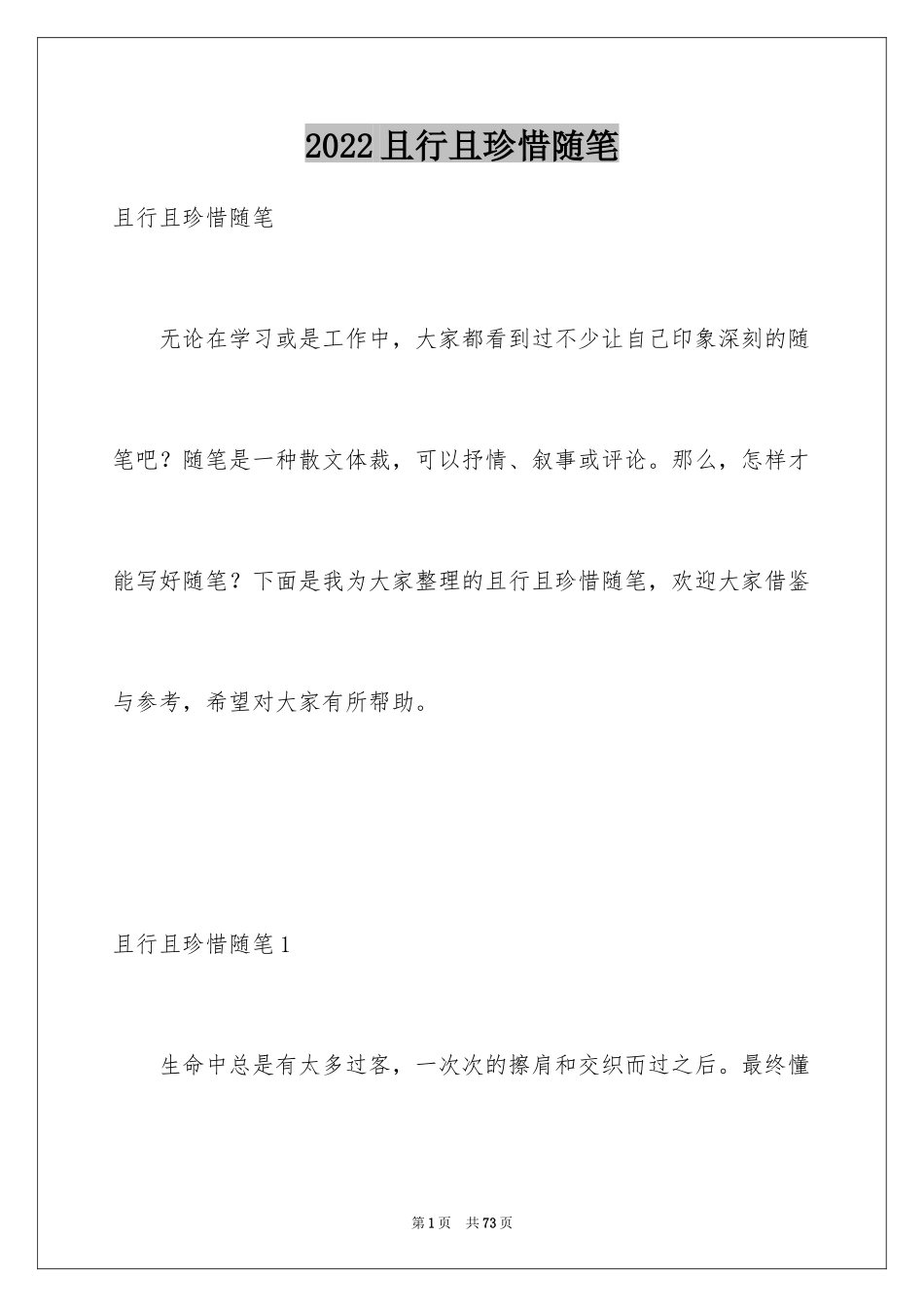 2022且行且珍惜随笔

且行且珍惜随笔

无论在学习或是工作中，大家都看到过不少让自己印象深刻的随笔吧？随笔是一种散文体裁，可以抒情、叙事或评论。那么，怎样才能写好随笔？下面是我为大家整理的且行且珍惜随笔，欢迎大家借鉴与参考，希望对大家有所帮助。

且行且珍惜随笔1

生命中总是有太多过客，一次次的擦肩和交织而过之后。最终懂

第1页 共73页